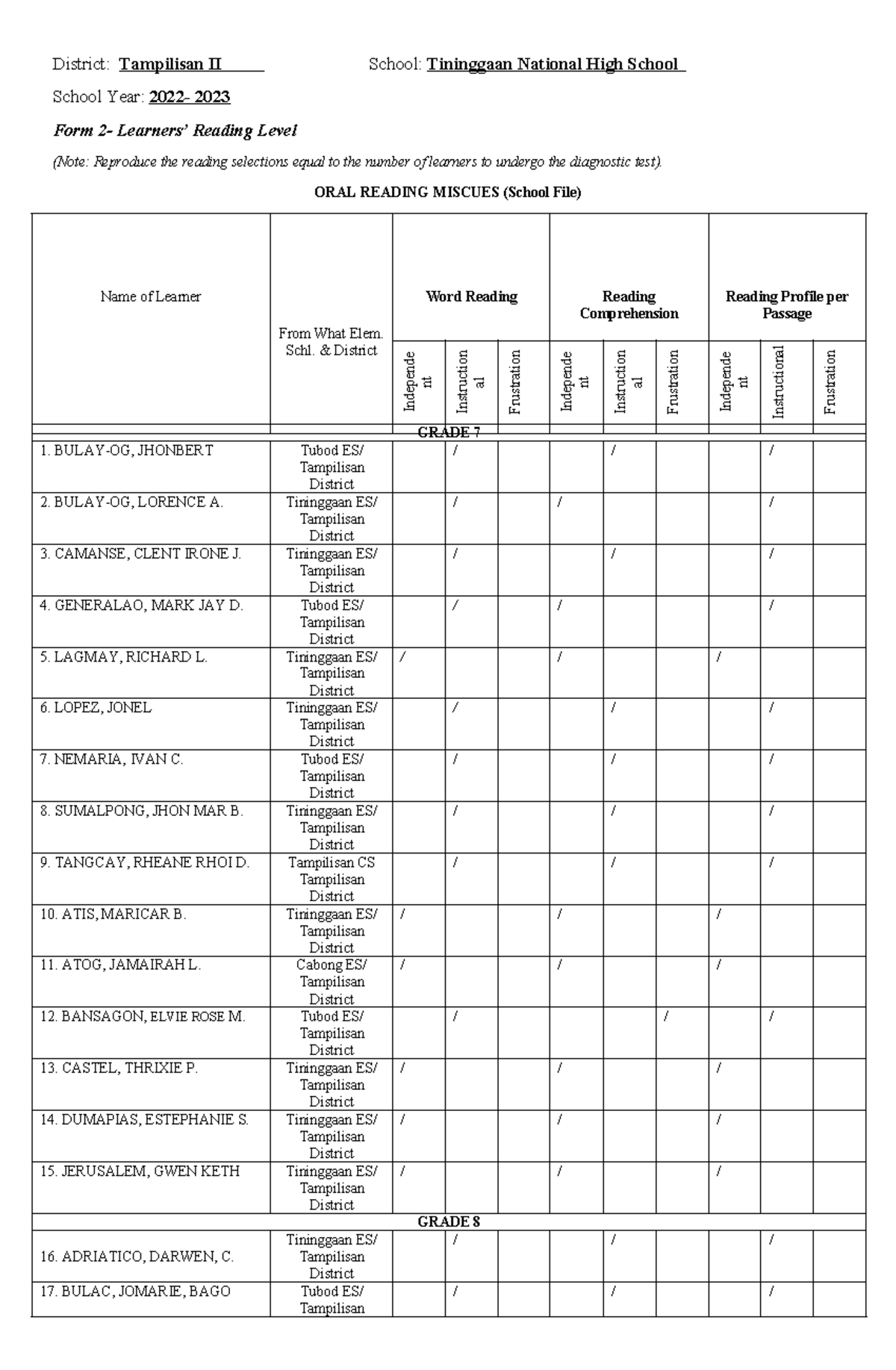 District: Tampilisan II School: Tininggaan National High School

School Year: 2022- 2023

Form 2- Learners' Reading Level

(Note: Reproduce the reading selections equal to the number of learners to undergo the diagnostic test).

ORAL READING MISCUES (School File)

| Name of Learner | From What Elem. Schl. & District | Word Reading |  |  | Reading Comprehension |  |  | Reading Profile per Passage |  |  |
|---|---|---|---|---|---|---|---|---|---|---|
|  |  | Independent | Instructional | Frustration | Independent | Instructional | Frustration | Independent | Instructional | Frustration |
| GRADE 7 |  |  |  |  |  |  |  |  |  |  |
| 1. BULAY-OG, JHONBERT | Tubod ES/ Tampilisan District |  | / |  |  | / |  |  | / |  |
| 2. BULAY-OG, LORENCE A. | Tininggaan ES/ Tampilisan District |  | / |  | / |  |  |  | / |  |
| 3. CAMANSE, CLENT IRONE J. | Tininggaan ES/ Tampilisan District |  | / |  |  | / |  |  | / |  |
| 4. GENERALAO, MARK JAY D. | Tubod ES/ Tampilisan District |  | / |  | / |  |  |  | / |  |
| 5. LAGMAY, RICHARD L. | Tininggaan ES/ Tampilisan District | / |  |  | / |  |  | / |  |  |
| 6. LOPEZ, JONEL | Tininggaan ES/ Tampilisan District |  | / |  |  | / |  |  | / |  |
| 7. NEMARIA, IVAN C. | Tubod ES/ Tampilisan District |  | / |  |  | / |  |  | / |  |
| 8. SUMALPONG, JHON MAR B. | Tininggaan ES/ Tampilisan District |  | / |  |  | / |  |  | / |  |
| 9. TANGCAY, RHEANE RHOI D. | Tampilisan CS Tampilisan District |  | / |  |  | / |  |  | / |  |
| 10. ATIS, MARICAR B. | Tininggaan ES/ Tampilisan District | / |  |  | / |  |  | / |  |  |
| 11. ATOG, JAMAIRAH L. | Cabong ES/ Tampilisan District | / |  |  | / |  |  | / |  |  |
| 12. BANSAGON, ELVIE ROSE M. | Tubod ES/ Tampilisan District |  | / |  |  |  | / |  | / |  |
| 13. CASTEL, THRIXIE P. | Tininggaan ES/ Tampilisan District | / |  |  | / |  |  | / |  |  |
| 14. DUMAPIAS, ESTEPHANIE S. | Tininggaan ES/ Tampilisan District | / |  |  | / |  |  | / |  |  |
| 15. JERUSALEM, GWEN KETH | Tininggaan ES/ Tampilisan District | / |  |  | / |  |  | / |  |  |
| GRADE 8 |  |  |  |  |  |  |  |  |  |  |
| 16. ADRIATICO, DARWEN, C. | Tininggaan ES/ Tampilisan District |  | / |  |  | / |  |  | / |  |
| 17. BULAC, JOMARIE, BAGO | Tubod ES/ Tampilisan |  | / |  |  | / |  |  | / |  |